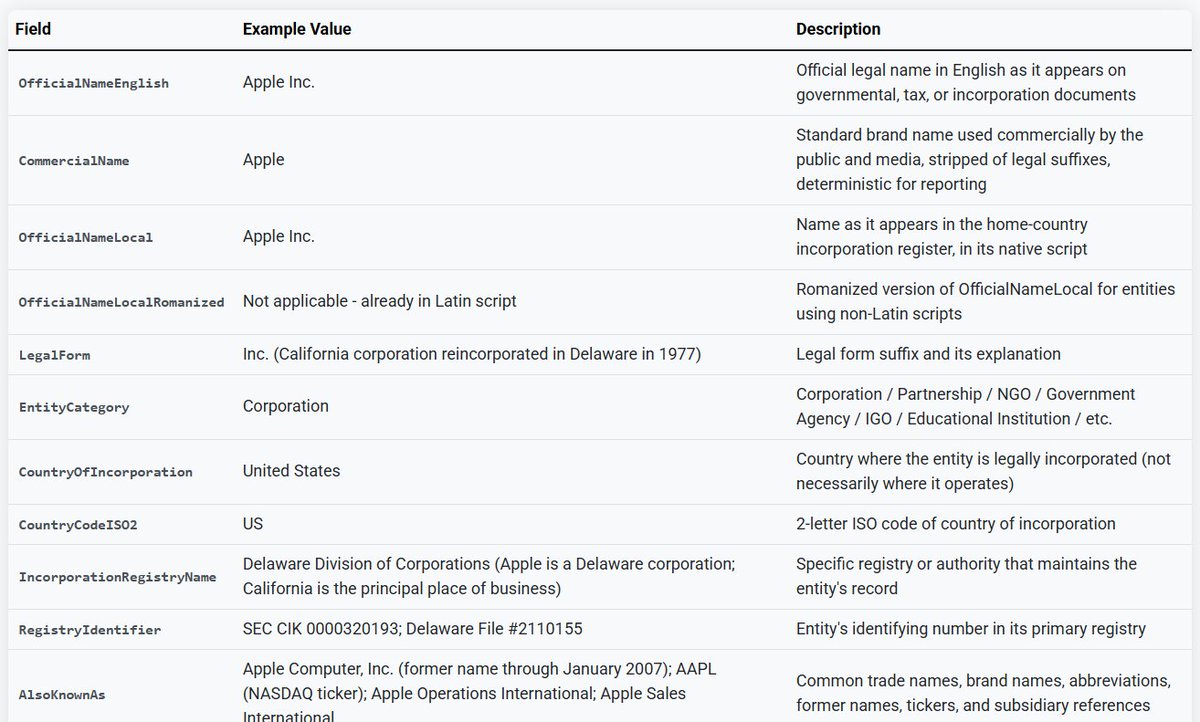 | Field | Example Value | Description |
|---|---|---|
| OfficialNameEnglish | Apple Inc. | Official legal name in English as it appears on governmental, tax, or incorporation documents |
| CommercialName | Apple | Standard brand name used commercially by the public and media, stripped of legal suffixes, deterministic for reporting |
| OfficialNameLocal | Apple Inc. | Name as it appears in the home-country incorporation register, in its native script |
| OfficialNameLocalRomanized | Not applicable - already in Latin script | Romanized version of OfficialNameLocal for entities using non-Latin scripts |
| LegalForm | Inc. (California corporation reincorporated in Delaware in 1977) | Legal form suffix and its explanation |
| EntityCategory | Corporation | Corporation / Partnership / NGO / Government Agency / IGO / Educational Institution / etc. |
| CountryOfIncorporation | United States | Country where the entity is legally incorporated (not necessarily where it operates) |
| CountryCodeISO2 | US | 2-letter ISO code of country of incorporation |
| IncorporationRegistryName | Delaware Division of Corporations (Apple is a Delaware corporation; California is the principal place of business) | Specific registry or authority that maintains the entity's record |
| RegistryIdentifier | SEC CIK 0000320193; Delaware File #2110155 | Entity's identifying number in its primary registry |
| AlsoKnownAs | Apple Computer, Inc. (former name through January 2007); AAPL (NASDAQ ticker); Apple Operations International; Apple Sales International | Common trade names, brand names, abbreviations, former names, tickers, and subsidiary references |